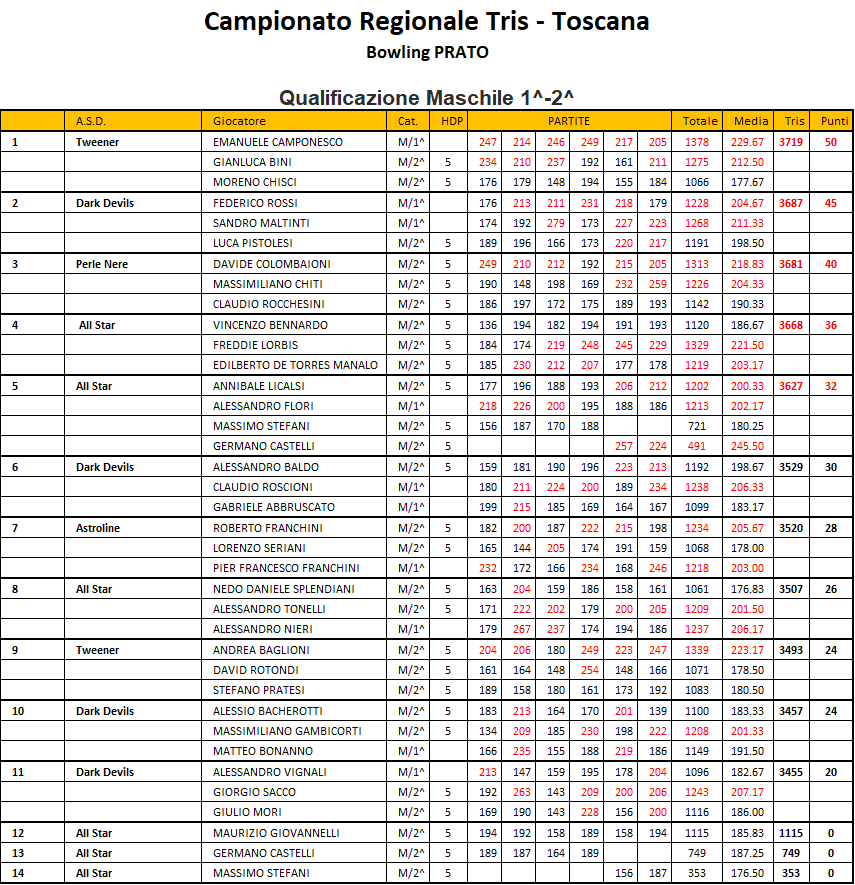 Campionato Regionale Tris - Toscana

Bowling PRATO

Qualificazione Maschile 1^-2^

| | A.S.D. | Giocatore | Cat. | HDP | PARTITE | | | | | | Totale | Media | Tris | Punti |
|---|---|---|---|---|---|---|---|---|---|---|---|---|---|---|
| 1 | Tweener | EMANUELE CAMPONESCO | M/1^ | | 247 | 214 | 246 | 249 | 217 | 205 | 1378 | 229.67 | 3719 | 50 |
| | | GIANLUCA BINI | M/2^ | 5 | 234 | 210 | 237 | 192 | 161 | 211 | 1275 | 212.50 | | |
| | | MORENO CHISCI | M/2^ | 5 | 176 | 179 | 148 | 194 | 155 | 184 | 1066 | 177.67 | | |
| 2 | Dark Devils | FEDERICO ROSSI | M/1^ | | 176 | 213 | 211 | 231 | 218 | 179 | 1228 | 204.67 | 3687 | 45 |
| | | SANDRO MALTINTI | M/1^ | | 174 | 192 | 279 | 173 | 227 | 223 | 1268 | 211.33 | | |
| | | LUCA PISTOLESI | M/2^ | 5 | 189 | 196 | 166 | 173 | 220 | 217 | 1191 | 198.50 | | |
| 3 | Perle Nere | DAVIDE COLOMBAIONI | M/2^ | 5 | 249 | 210 | 212 | 192 | 215 | 205 | 1313 | 218.83 | 3681 | 40 |
| | | MASSIMILIANO CHITI | M/2^ | 5 | 190 | 148 | 198 | 169 | 232 | 259 | 1226 | 204.33 | | |
| | | CLAUDIO ROCCHESINI | M/2^ | 5 | 186 | 197 | 172 | 175 | 189 | 193 | 1142 | 190.33 | | |
| 4 | All Star | VINCENZO BENNARDO | M/2^ | 5 | 136 | 194 | 182 | 194 | 191 | 193 | 1120 | 186.67 | 3668 | 36 |
| | | FREDDIE LORBIS | M/2^ | 5 | 184 | 174 | 219 | 248 | 245 | 229 | 1329 | 221.50 | | |
| | | EDILBERTO DE TORRES MANALO | M/2^ | 5 | 185 | 230 | 212 | 207 | 177 | 178 | 1219 | 203.17 | | |
| 5 | All Star | ANNIBALE LICALSI | M/2^ | 5 | 177 | 196 | 188 | 193 | 206 | 212 | 1202 | 200.33 | 3627 | 32 |
| | | ALESSANDRO FLORI | M/1^ | | 218 | 226 | 200 | 195 | 188 | 186 | 1213 | 202.17 | | |
| | | MASSIMO STEFANI | M/2^ | 5 | 156 | 187 | 170 | 188 | | | 721 | 180.25 | | |
| | | GERMANO CASTELLI | M/2^ | 5 | | | | | 257 | 224 | 491 | 245.50 | | |
| 6 | Dark Devils | ALESSANDRO BALDO | M/2^ | 5 | 159 | 181 | 190 | 196 | 223 | 213 | 1192 | 198.67 | 3529 | 30 |
| | | CLAUDIO ROSCIONI | M/1^ | | 180 | 211 | 224 | 200 | 189 | 234 | 1238 | 206.33 | | |
| | | GABRIELE ABBRUSCATO | M/1^ | | 199 | 215 | 185 | 169 | 164 | 167 | 1099 | 183.17 | | |
| 7 | Astroline | ROBERTO FRANCHINI | M/2^ | 5 | 182 | 200 | 187 | 222 | 215 | 198 | 1234 | 205.67 | 3520 | 28 |
| | | LORENZO SERIANI | M/2^ | 5 | 165 | 144 | 205 | 174 | 191 | 159 | 1068 | 178.00 | | |
| | | PIER FRANCESCO FRANCHINI | M/1^ | | 232 | 172 | 166 | 234 | 168 | 246 | 1218 | 203.00 | | |
| 8 | All Star | NEDO DANIELE SPLENDIANI | M/2^ | 5 | 163 | 204 | 159 | 186 | 158 | 161 | 1061 | 176.83 | 3507 | 26 |
| | | ALESSANDRO TONELLI | M/2^ | 5 | 171 | 222 | 202 | 179 | 200 | 205 | 1209 | 201.50 | | |
| | | ALESSANDRO NIERI | M/1^ | | 179 | 267 | 237 | 174 | 194 | 186 | 1237 | 206.17 | | |
| 9 | Tweener | ANDREA BAGLIONI | M/2^ | 5 | 204 | 206 | 180 | 249 | 223 | 247 | 1339 | 223.17 | 3493 | 24 |
| | | DAVID ROTONDI | M/2^ | 5 | 161 | 164 | 148 | 254 | 148 | 166 | 1071 | 178.50 | | |
| | | STEFANO PRATESI | M/2^ | 5 | 189 | 158 | 180 | 161 | 173 | 192 | 1083 | 180.50 | | |
| 10 | Dark Devils | ALESSIO BACHEROTTI | M/2^ | 5 | 183 | 213 | 164 | 170 | 201 | 139 | 1100 | 183.33 | 3457 | 24 |
| | | MASSIMILIANO GAMBICORTI | M/2^ | 5 | 134 | 209 | 185 | 230 | 198 | 222 | 1208 | 201.33 | | |
| | | MATTEO BONANNO | M/1^ | | 166 | 235 | 155 | 188 | 219 | 186 | 1149 | 191.50 | | |
| 11 | Dark Devils | ALESSANDRO VIGNALI | M/1^ | | 213 | 147 | 159 | 195 | 178 | 204 | 1096 | 182.67 | 3455 | 20 |
| | | GIORGIO SACCO | M/2^ | 5 | 192 | 263 | 143 | 209 | 200 | 206 | 1243 | 207.17 | | |
| | | GIULIO MORI | M/2^ | 5 | 169 | 190 | 143 | 228 | 156 | 200 | 1116 | 186.00 | | |
| 12 | All Star | MAURIZIO GIOVANNELLI | M/2^ | 5 | 194 | 192 | 158 | 189 | 158 | 194 | 1115 | 185.83 | 1115 | 0 |
| 13 | All Star | GERMANO CASTELLI | M/2^ | 5 | 189 | 187 | 164 | 189 | | | 749 | 187.25 | 749 | 0 |
| 14 | All Star | MASSIMO STEFANI | M/2^ | 5 | | | | | 156 | 187 | 353 | 176.50 | 353 | 0 |